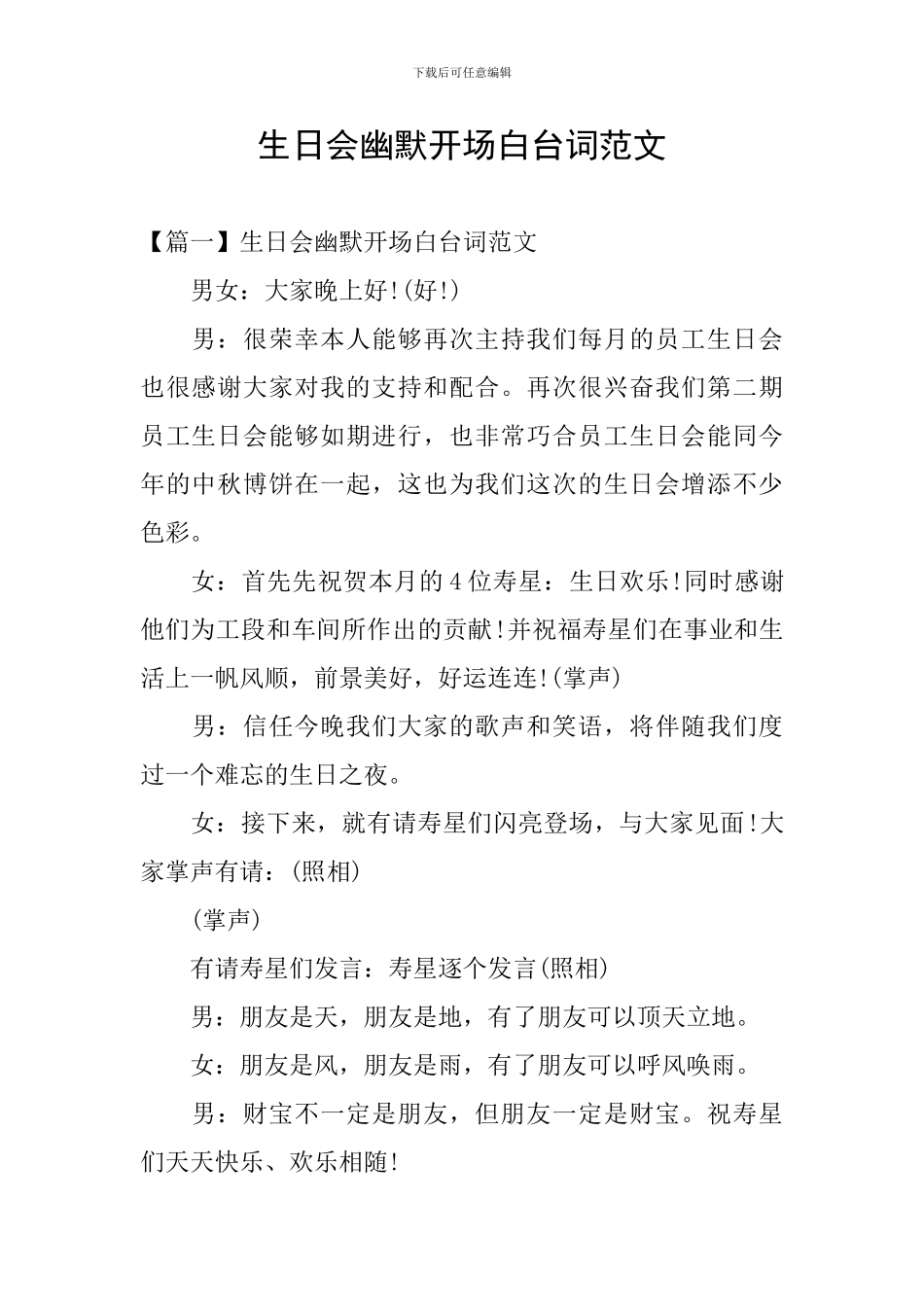 下载后可任意编辑

生日会幽默开场白台词范文

【篇一】生日会幽默开场白台词范文

男女：大家晚上好!(好!)

男：很荣幸本人能够再次主持我们每月的员工生日会也很感谢大家对我的支持和配合。再次很兴奋我们第二期员工生日会能够如期进行，也非常巧合员工生日会能同今年的中秋博饼在一起，这也为我们这次的生日会增添不少色彩。

女：首先先祝贺本月的4位寿星：生日欢乐!同时感谢他们为工段和车间所作出的贡献!并祝福寿星们在事业和生活上一帆风顺，前景美好，好运连连!(掌声)

男：信任今晚我们大家的歌声和笑语，将伴随我们度过一个难忘的生日之夜。

女：接下来，就有请寿星们闪亮登场，与大家见面!大家掌声有请：(照相)

(掌声)

有请寿星们发言：寿星逐个发言(照相)

男：朋友是天，朋友是地，有了朋友可以顶天立地。

女：朋友是风，朋友是雨，有了朋友可以呼风唤雨。

男：财宝不一定是朋友，但朋友一定是财宝。祝寿星们天天快乐、欢乐相随!